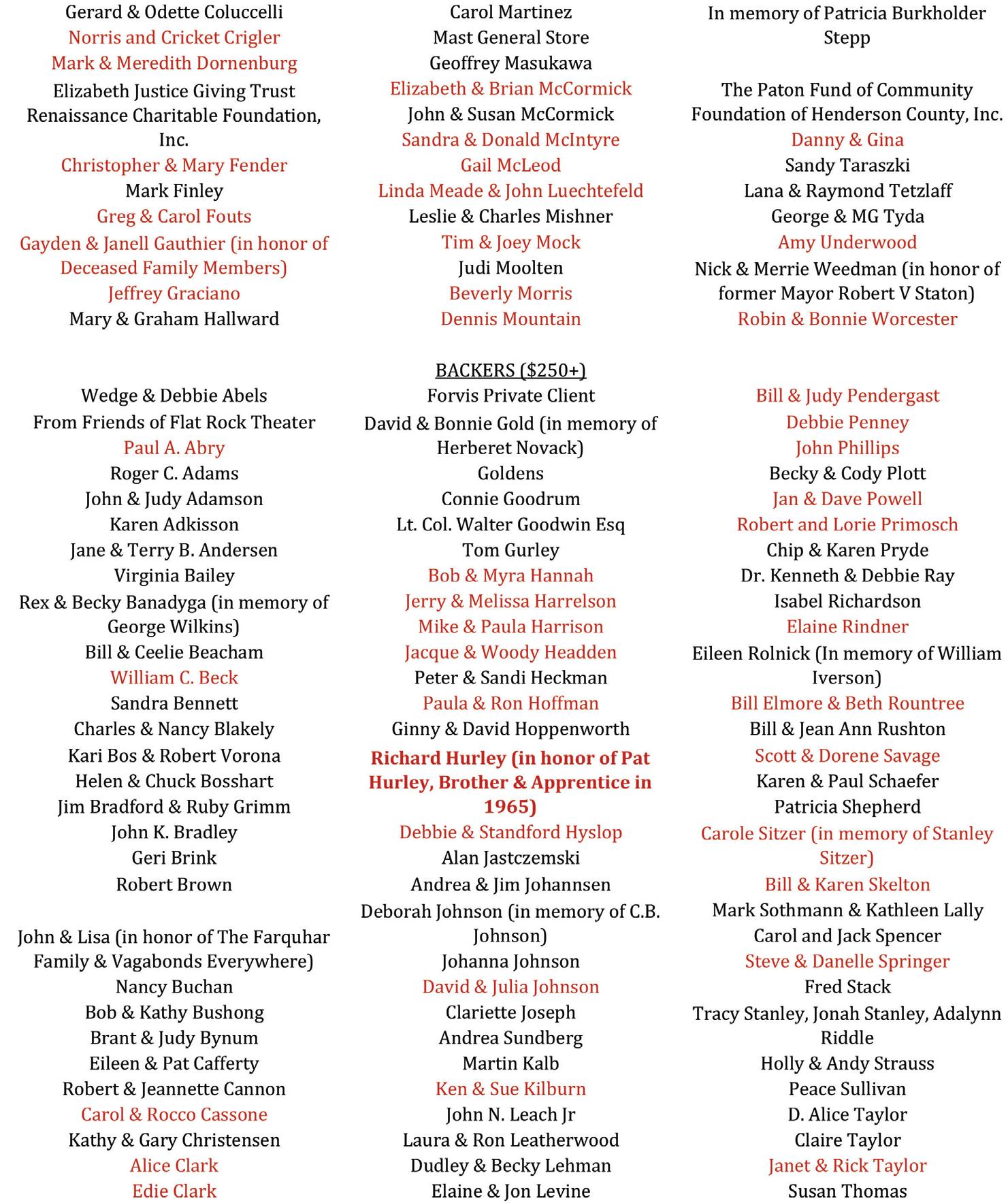 Gerard & Odette Coluccelli
Norris and Cricket Crigler
Mark & Meredith Dornenburg
Elizabeth Justice Giving Trust
Renaissance Charitable Foundation, Inc.
Christopher & Mary Fender
Mark Finley
Greg & Carol Fouts
Gayden & Janell Gauthier (in honor of Deceased Family Members)
Jeffrey Graciano
Mary & Graham Hallward

Carol Martinez
Mast General Store
Geoffrey Masukawa
Elizabeth & Brian McCormick
John & Susan McCormick
Sandra & Donald McIntyre
Gail McLeod
Linda Meade & John Luechtefeld
Leslie & Charles Mishner
Tim & Joey Mock
Judi Moolten
Beverly Morris
Dennis Mountain

In memory of Patricia Burkholder Stepp

The Paton Fund of Community Foundation of Henderson County, Inc.
Danny & Gina
Sandy Taraszki
Lana & Raymond Tetzlaff
George & MG Tyda
Amy Underwood
Nick & Merrie Weedman (in honor of former Mayor Robert V Staton)
Robin & Bonnie Worcester

BACKERS ($250+)

Wedge & Debbie Abels
From Friends of Flat Rock Theater
Paul A. Abry
Roger C. Adams
John & Judy Adamson
Karen Adkisson
Jane & Terry B. Andersen
Virginia Bailey
Rex & Becky Banadyga (in memory of George Wilkins)
Bill & Ceelie Beacham
William C. Beck
Sandra Bennett
Charles & Nancy Blakely
Kari Bos & Robert Vorona
Helen & Chuck Bosshart
Jim Bradford & Ruby Grimm
John K. Bradley
Geri Brink
Robert Brown

John & Lisa (in honor of The Farquhar Family & Vagabonds Everywhere)
Nancy Buchan
Bob & Kathy Bushong
Brant & Judy Bynum
Eileen & Pat Cafferty
Robert & Jeannette Cannon
Carol & Rocco Cassone
Kathy & Gary Christensen
Alice Clark
Edie Clark

Forvis Private Client
David & Bonnie Gold (in memory of Herberet Novack)
Goldens
Connie Goodrum
Lt. Col. Walter Goodwin Esq
Tom Gurley
Bob & Myra Hannah
Jerry & Melissa Harrelson
Mike & Paula Harrison
Jacque & Woody Headden
Peter & Sandi Heckman
Paula & Ron Hoffman
Ginny & David Hoppenworth
Richard Hurley (in honor of Pat Hurley, Brother & Apprentice in 1965)
Debbie & Standford Hyslop
Alan Jastczemski
Andrea & Jim Johannsen
Deborah Johnson (in memory of C.B. Johnson)
Johanna Johnson
David & Julia Johnson
Clariette Joseph
Andrea Sundberg
Martin Kalb
Ken & Sue Kilburn
John N. Leach Jr
Laura & Ron Leatherwood
Dudley & Becky Lehman
Elaine & Jon Levine

Bill & Judy Pendergast
Debbie Penney
John Phillips
Becky & Cody Plott
Jan & Dave Powell
Robert and Lorie Primosch
Chip & Karen Pryde
Dr. Kenneth & Debbie Ray
Isabel Richardson
Elaine Rindner
Eileen Rolnick (In memory of William Iverson)
Bill Elmore & Beth Rountree
Bill & Jean Ann Rushton
Scott & Dorene Savage
Karen & Paul Schaefer
Patricia Shepherd
Carole Sitzer (in memory of Stanley Sitzer)
Bill & Karen Skelton
Mark Sothmann & Kathleen Lally
Carol and Jack Spencer
Steve & Danelle Springer
Fred Stack
Tracy Stanley, Jonah Stanley, Adalynn Riddle
Holly & Andy Strauss
Peace Sullivan
D. Alice Taylor
Claire Taylor
Janet & Rick Taylor
Susan Thomas